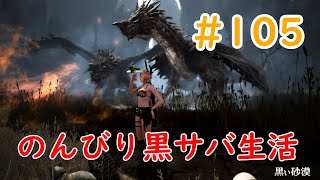 ＃105

のんびり黒サバ生活

黒い砂漠